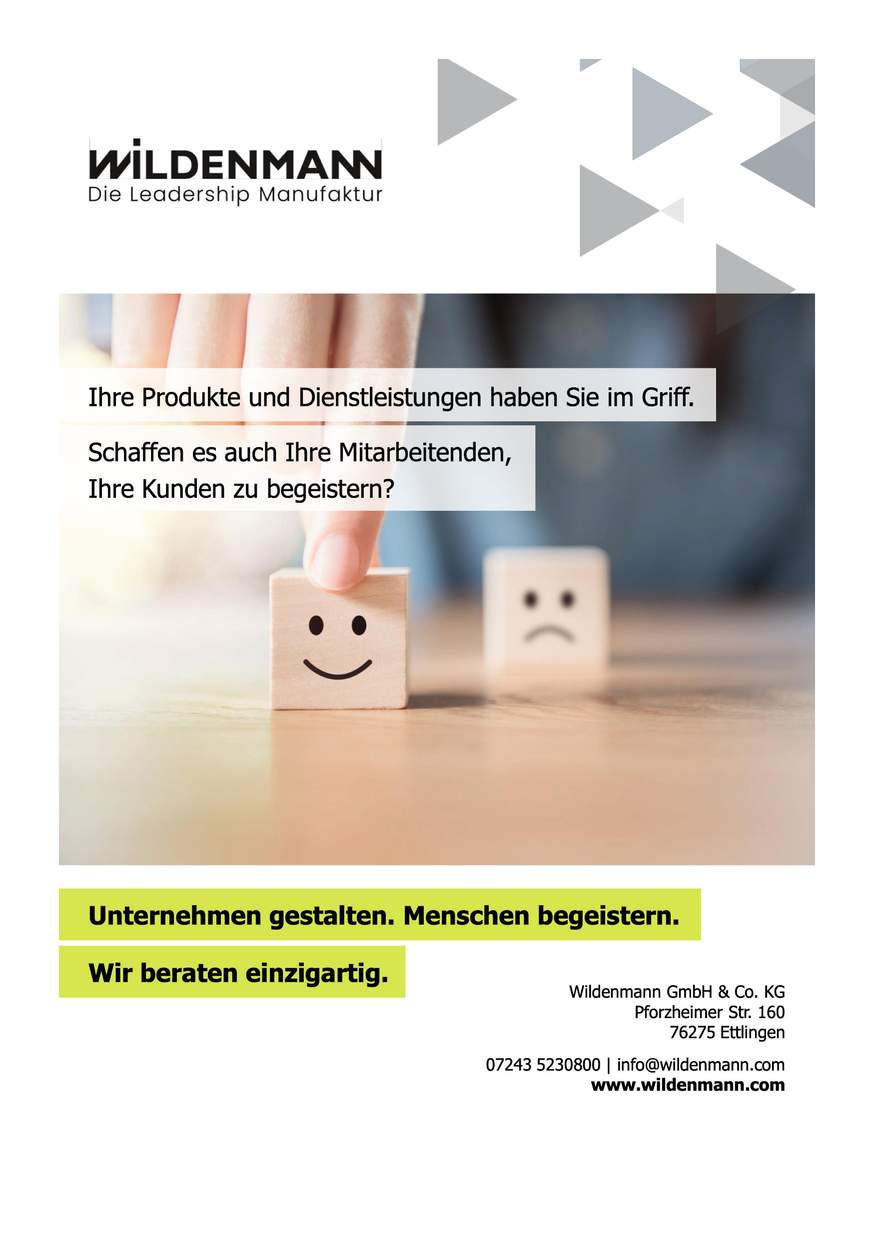 WILDENMANN
Die Leadership Manufaktur

Ihre Produkte und Dienstleistungen haben Sie im Griff.

Schaffen es auch Ihre Mitarbeitenden,
Ihre Kunden zu begeistern?

Unternehmen gestalten. Menschen begeistern.

Wir beraten einzigartig.

Wildenmann GmbH & Co. KG
Pforzheimer Str. 160
76275 Ettlingen

07243 5230800 | info@wildenmann.com
www.wildenmann.com